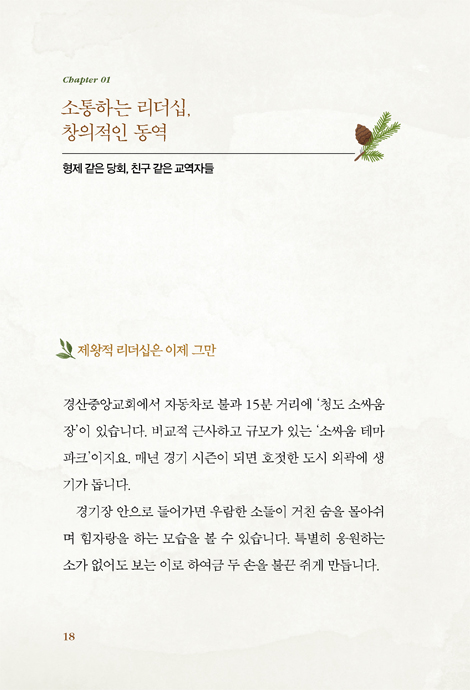 Chapter 01

소통하는 리더십,
창의적인 동역

형제 같은 당회, 친구 같은 교역자들

제왕적 리더십은 이제 그만

경산중앙교회에서 자동차로 불과 15분 거리에 '청도 소싸움장'이 있습니다. 비교적 근사하고 규모가 있는 '소싸움 테마파크'이지요. 매년 경기 시즌이 되면 호젓한 도시 외곽에 생기가 돕니다.

경기장 안으로 들어가면 우람한 소들이 거친 숨을 몰아쉬며 힘자랑을 하는 모습을 볼 수 있습니다. 특별히 응원하는 소가 없어도 보는 이로 하여금 두 손을 불끈 쥐게 만듭니다.

18